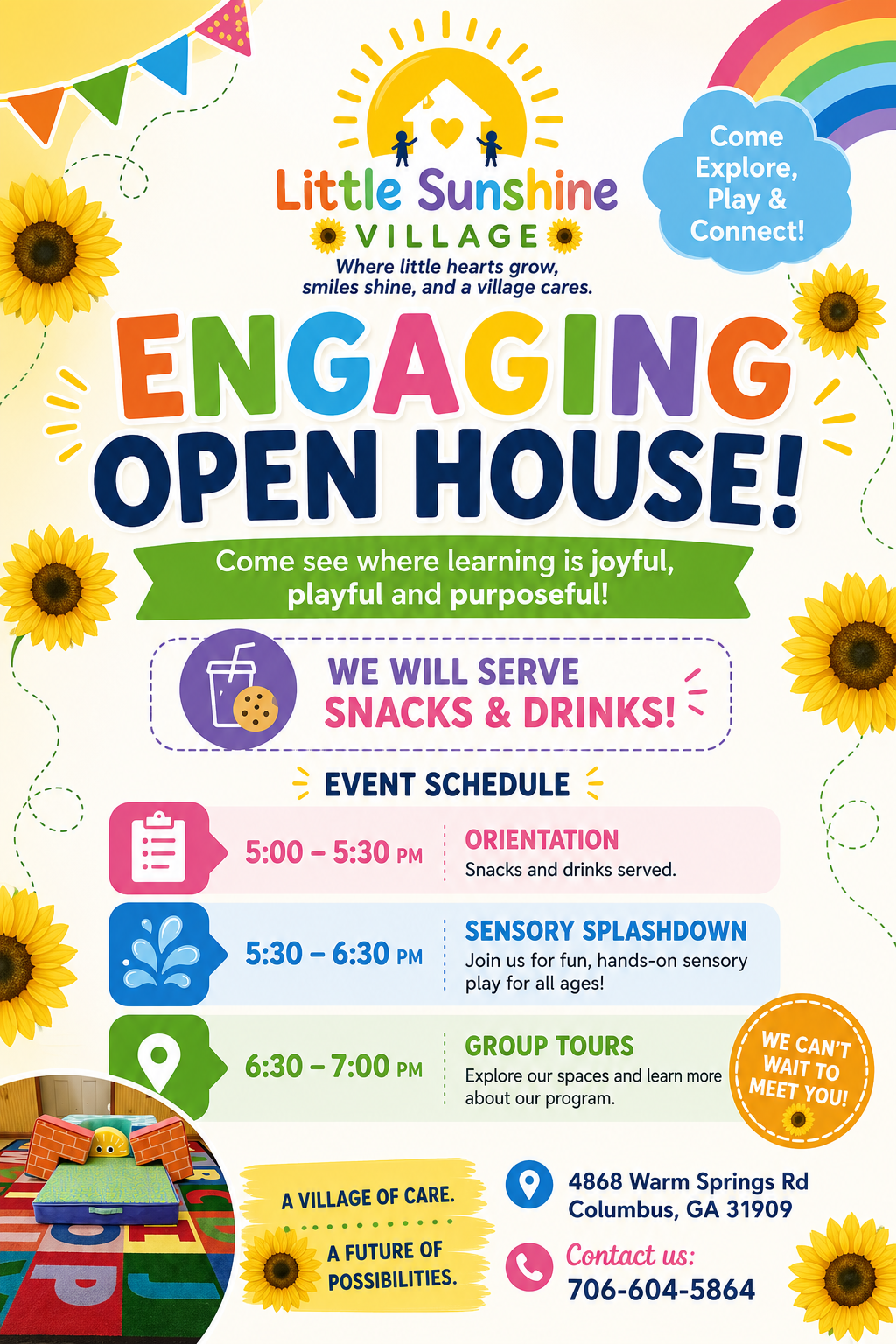 Little Sunshine
VILLAGE
Where little hearts grow, smiles shine, and a village cares.

Come Explore, Play & Connect!

ENGAGING OPEN HOUSE!

Come see where learning is joyful, playful and purposeful!

WE WILL SERVE SNACKS & DRINKS!

EVENT SCHEDULE

5:00 – 5:30 PM
ORIENTATION
Snacks and drinks served.

5:30 – 6:30 PM
SENSORY SPLASHDOWN
Join us for fun, hands-on sensory play for all ages!

6:30 – 7:00 PM
GROUP TOURS
Explore our spaces and learn more about our program.

WE CAN'T WAIT TO MEET YOU!

A VILLAGE OF CARE.
A FUTURE OF POSSIBILITIES.

4868 Warm Springs Rd
Columbus, GA 31909

Contact us:
706-604-5864